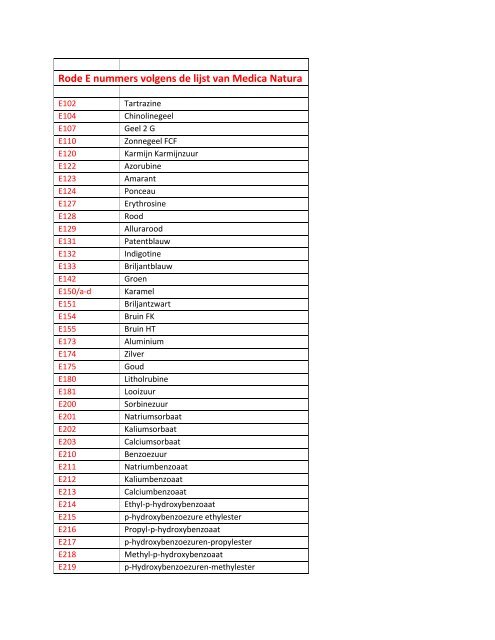 Rode E nummers volgens de lijst van Medica Natura

| | |
|---|---|
| E102 | Tartrazine |
| E104 | Chinolinegeel |
| E107 | Geel 2 G |
| E110 | Zonnegeel FCF |
| E120 | Karmijn Karmijnzuur |
| E122 | Azorubine |
| E123 | Amarant |
| E124 | Ponceau |
| E127 | Erythrosine |
| E128 | Rood |
| E129 | Allurarood |
| E131 | Patentblauw |
| E132 | Indigotine |
| E133 | Briljantblauw |
| E142 | Groen |
| E150/a-d | Karamel |
| E151 | Briljantzwart |
| E154 | Bruin FK |
| E155 | Bruin HT |
| E173 | Aluminium |
| E174 | Zilver |
| E175 | Goud |
| E180 | Litholrubine |
| E181 | Looizuur |
| E200 | Sorbinezuur |
| E201 | Natriumsorbaat |
| E202 | Kaliumsorbaat |
| E203 | Calciumsorbaat |
| E210 | Benzoezuur |
| E211 | Natriumbenzoaat |
| E212 | Kaliumbenzoaat |
| E213 | Calciumbenzoaat |
| E214 | Ethyl-p-hydroxybenzoaat |
| E215 | p-hydroxybenzoezure ethylester |
| E216 | Propyl-p-hydroxybenzoaat |
| E217 | p-hydroxybenzoezuren-propylester |
| E218 | Methyl-p-hydroxybenzoaat |
| E219 | p-Hydroxybenzoezuren-methylester |